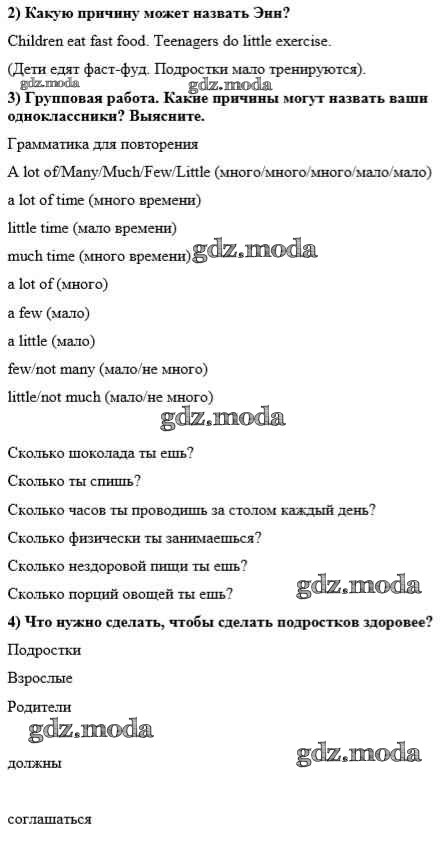 2) Какую причину может назвать Энн?

Children eat fast food. Teenagers do little exercise.

(Дети едят фаст-фуд. Подростки мало тренируются).

gdz.moda gdz.moda

3) Групповая работа. Какие причины могут назвать ваши одноклассники? Выясните.

Грамматика для повторения

A lot of/Many/Much/Few/Little (много/много/много/мало/мало)

a lot of time (много времени)

little time (мало времени)

much time (много времени) gdz.moda

a lot of (много)

a few (мало)

a little (мало)

few/not many (мало/не много)

little/not much (мало/не много)

gdz.moda

Сколько шоколада ты ешь?

Сколько ты спишь?

Сколько часов ты проводишь за столом каждый день?

Сколько физически ты занимаешься?

Сколько нездоровой пищи ты ешь?

Сколько порций овощей ты ешь? gdz.moda

4) Что нужно сделать, чтобы сделать подростков здоровее?

Подростки

Взрослые

Родители

gdz.moda

gdz.moda

должны

соглашаться